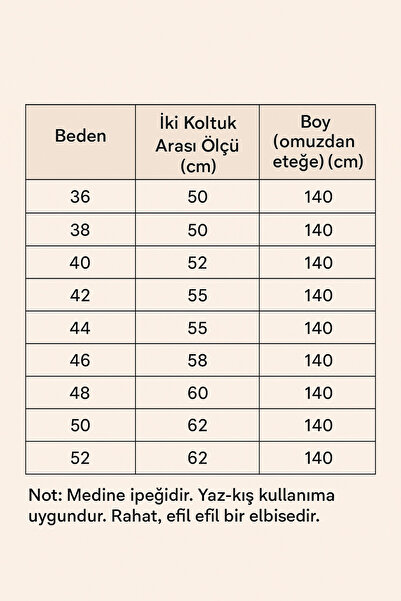 | Beden | İki Koltuk Arası Ölçü (cm) | Boy (omuzdan eteğe) (cm) |
|---|---|---|
| 36 | 50 | 140 |
| 38 | 50 | 140 |
| 40 | 52 | 140 |
| 42 | 55 | 140 |
| 44 | 55 | 140 |
| 46 | 58 | 140 |
| 48 | 60 | 140 |
| 50 | 62 | 140 |
| 52 | 62 | 140 |

Not: Medine ipeğidir. Yaz-kış kullanıma uygundur. Rahat, efil efil bir elbisedir.